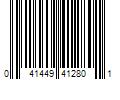 0 41449 41280 1